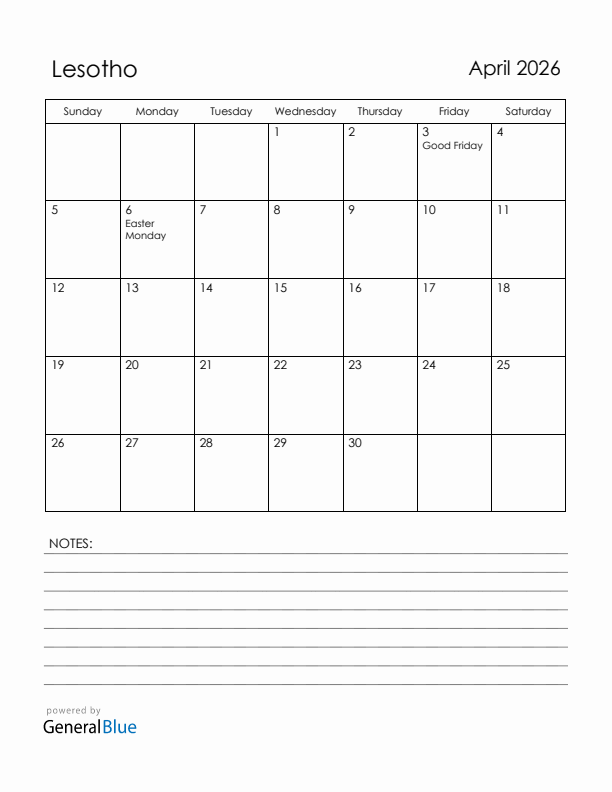 Lesotho

April 2026

| Sunday | Monday | Tuesday | Wednesday | Thursday | Friday | Saturday |
|---|---|---|---|---|---|---|
| | | | 1 | 2 | 3 Good Friday | 4 |
| 5 | 6 Easter Monday | 7 | 8 | 9 | 10 | 11 |
| 12 | 13 | 14 | 15 | 16 | 17 | 18 |
| 19 | 20 | 21 | 22 | 23 | 24 | 25 |
| 26 | 27 | 28 | 29 | 30 | | |

NOTES:

powered by
GeneralBlue